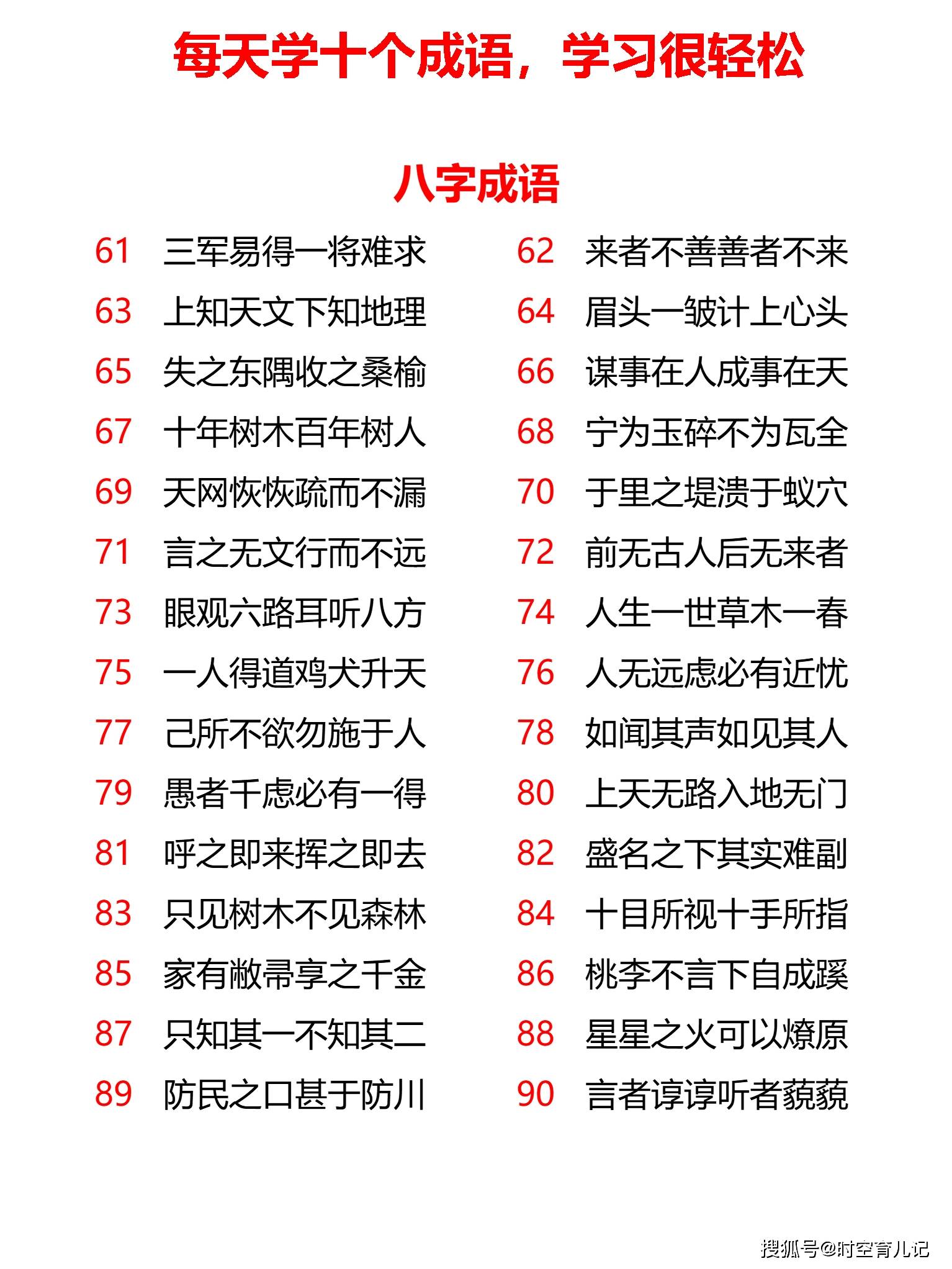 每天学十个成语，学习很轻松

八字成语

61 三军易得一将难求
62 来者不善善者不来
63 上知天文下知地理
64 眉头一皱计上心头
65 失之东隅收之桑榆
66 谋事在人成事在天
67 十年树木百年树人
68 宁为玉碎不为瓦全
69 天网恢恢疏而不漏
70 千里之堤溃于蚁穴
71 言之无文行而不远
72 前无古人后无来者
73 眼观六路耳听八方
74 人生一世草木一春
75 一人得道鸡犬升天
76 人无远虑必有近忧
77 己所不欲勿施于人
78 如闻其声如见其人
79 愚者千虑必有一得
80 上天无路入地无门
81 呼之即来挥之即去
82 盛名之下其实难副
83 只见树木不见森林
84 十目所视十手所指
85 家有敝帚享之千金
86 桃李不言下自成蹊
87 只知其一不知其二
88 星星之火可以燎原
89 防民之口甚于防川
90 言者谆谆听者藐藐

搜狐号@时空育儿记